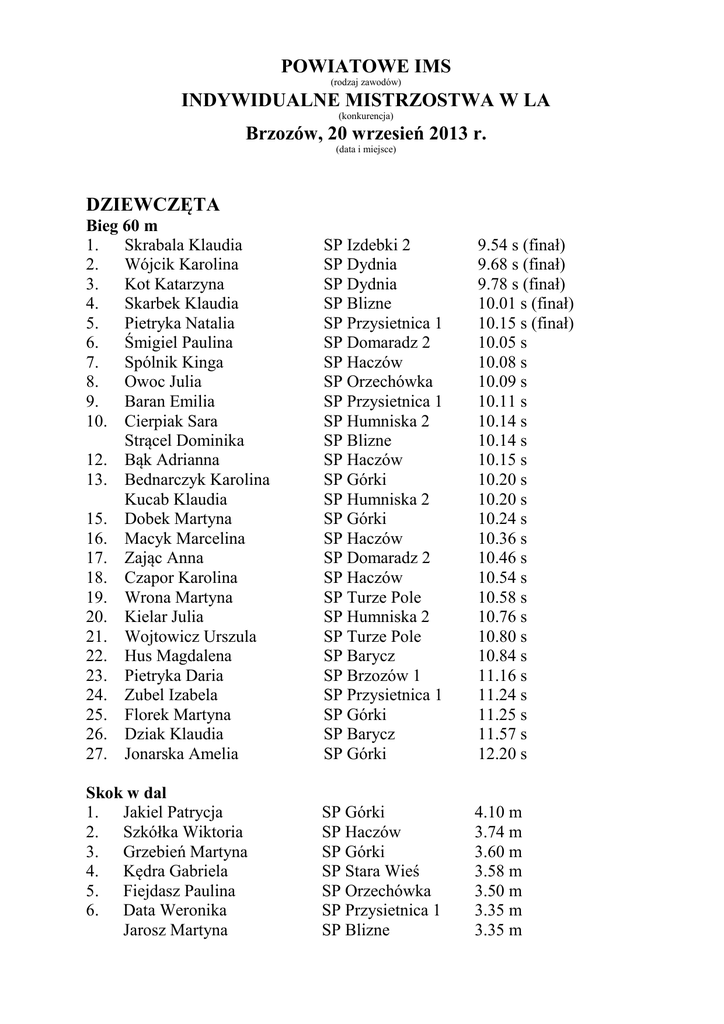 POWIATOWE IMS
(rodzaj zawodów)
INDYWIDUALNE MISTRZOSTWA W LA
(konkurencja)
Brzozów, 20 wrzesień 2013 r.
(data i miejsce)

DZIEWCZĘTA
Bieg 60 m

| | | | |
|---|---|---|---|
| 1. | Skrabala Klaudia | SP Izdebki 2 | 9.54 s (finał) |
| 2. | Wójcik Karolina | SP Dydnia | 9.68 s (finał) |
| 3. | Kot Katarzyna | SP Dydnia | 9.78 s (finał) |
| 4. | Skarbek Klaudia | SP Blizne | 10.01 s (finał) |
| 5. | Pietryka Natalia | SP Przysietnica 1 | 10.15 s (finał) |
| 6. | Śmigiel Paulina | SP Domaradz 2 | 10.05 s |
| 7. | Spólnik Kinga | SP Haczów | 10.08 s |
| 8. | Owoc Julia | SP Orzechówka | 10.09 s |
| 9. | Baran Emilia | SP Przysietnica 1 | 10.11 s |
| 10. | Cierpiak Sara | SP Humniska 2 | 10.14 s |
| | Strącel Dominika | SP Blizne | 10.14 s |
| 12. | Bąk Adrianna | SP Haczów | 10.15 s |
| 13. | Bednarczyk Karolina | SP Górki | 10.20 s |
| | Kucab Klaudia | SP Humniska 2 | 10.20 s |
| 15. | Dobek Martyna | SP Górki | 10.24 s |
| 16. | Macyk Marcelina | SP Haczów | 10.36 s |
| 17. | Zając Anna | SP Domaradz 2 | 10.46 s |
| 18. | Czapor Karolina | SP Haczów | 10.54 s |
| 19. | Wrona Martyna | SP Turze Pole | 10.58 s |
| 20. | Kielar Julia | SP Humniska 2 | 10.76 s |
| 21. | Wojtowicz Urszula | SP Turze Pole | 10.80 s |
| 22. | Hus Magdalena | SP Barycz | 10.84 s |
| 23. | Pietryka Daria | SP Brzozów 1 | 11.16 s |
| 24. | Zubel Izabela | SP Przysietnica 1 | 11.24 s |
| 25. | Florek Martyna | SP Górki | 11.25 s |
| 26. | Dziak Klaudia | SP Barycz | 11.57 s |
| 27. | Jonarska Amelia | SP Górki | 12.20 s |

Skok w dal

| | | | |
|---|---|---|---|
| 1. | Jakiel Patrycja | SP Górki | 4.10 m |
| 2. | Szkółka Wiktoria | SP Haczów | 3.74 m |
| 3. | Grzebień Martyna | SP Górki | 3.60 m |
| 4. | Kędra Gabriela | SP Stara Wieś | 3.58 m |
| 5. | Fiejdasz Paulina | SP Orzechówka | 3.50 m |
| 6. | Data Weronika | SP Przysietnica 1 | 3.35 m |
| | Jarosz Martyna | SP Blizne | 3.35 m |